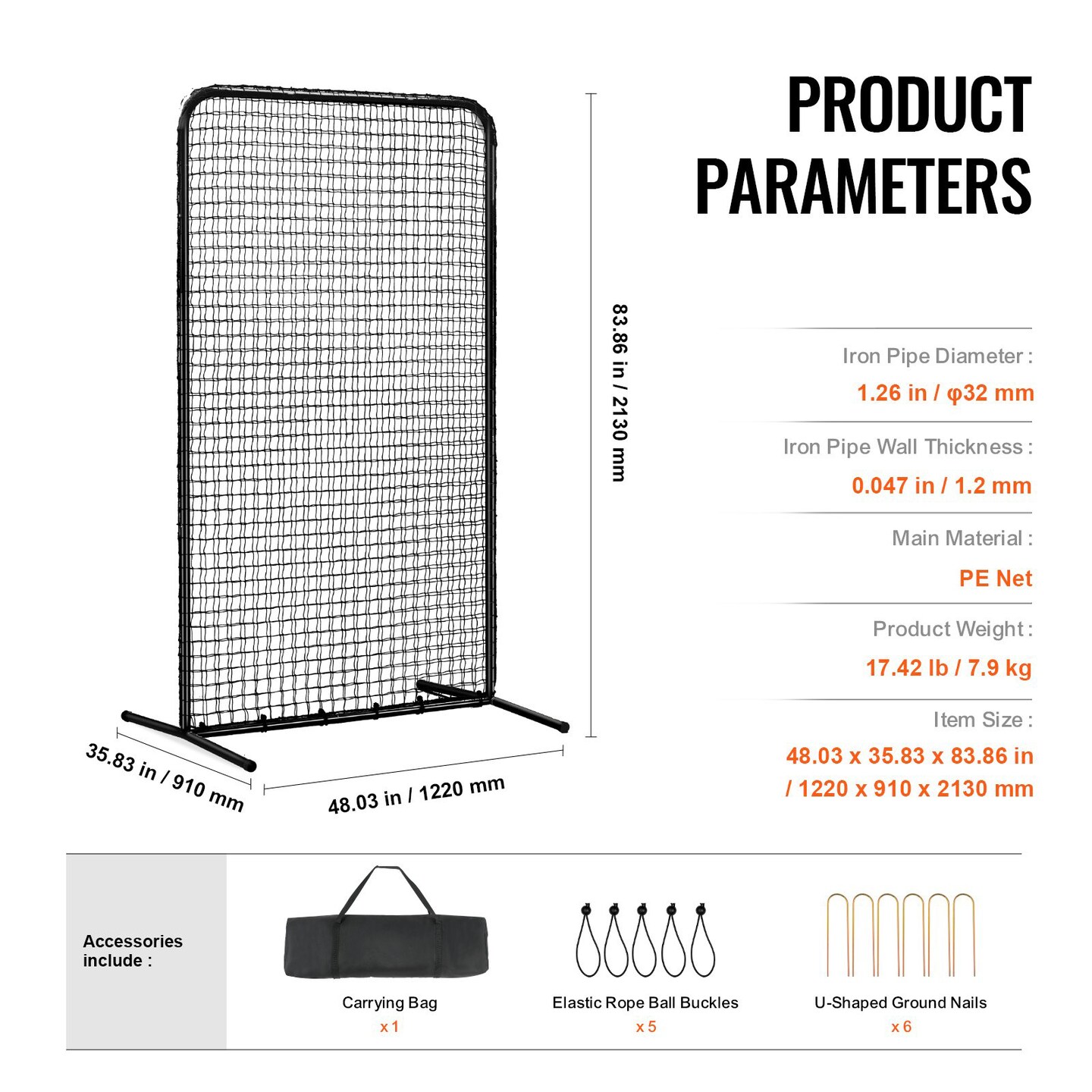 PRODUCT PARAMETERS

83.86 in / 2130 mm

35.83 in / 910 mm

48.03 in / 1220 mm

Iron Pipe Diameter :
1.26 in / φ32 mm

Iron Pipe Wall Thickness :
0.047 in / 1.2 mm

Main Material :
PE Net

Product Weight :
17.42 lb / 7.9 kg

Item Size :
48.03 x 35.83 x 83.86 in / 1220 x 910 x 2130 mm

Accessories include :

Carrying Bag
x 1

Elastic Rope Ball Buckles
x 5

U-Shaped Ground Nails
x 6